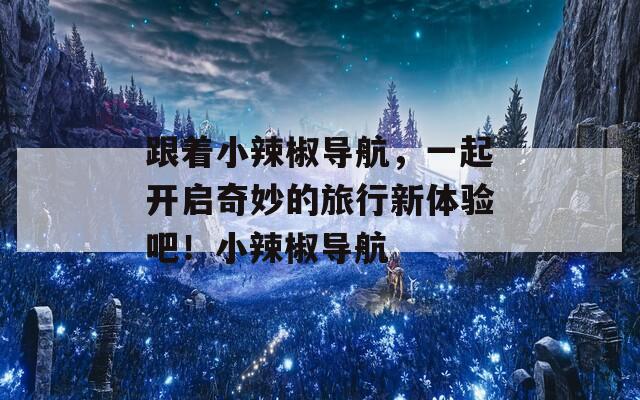 跟着小辣椒导航，一起开启奇妙的旅行新体验吧！小辣椒导航